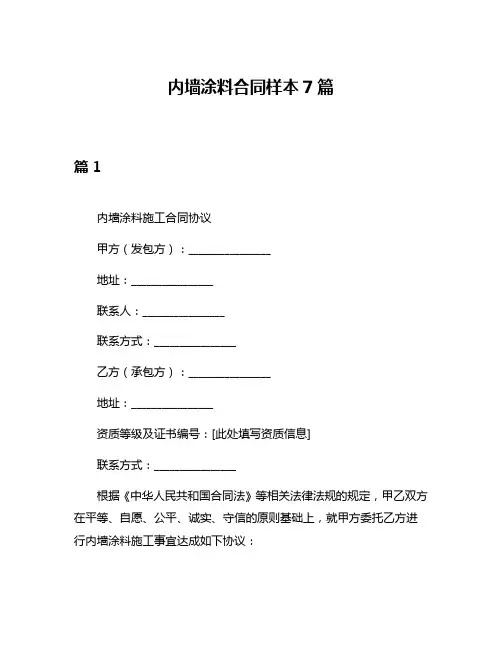 内墙涂料合同样本 7 篇

篇 1

内墙涂料施工合同协议

甲方（发包方）：______________

地址：______________

联系人：______________

联系方式：______________

乙方（承包方）：______________

地址：______________

资质等级及证书编号：[此处填写资质信息]

联系方式：______________

根据《中华人民共和国合同法》等相关法律法规的规定，甲乙双方在平等、自愿、公平、诚实、守信的原则基础上，就甲方委托乙方进行内墙涂料施工事宜达成如下协议：